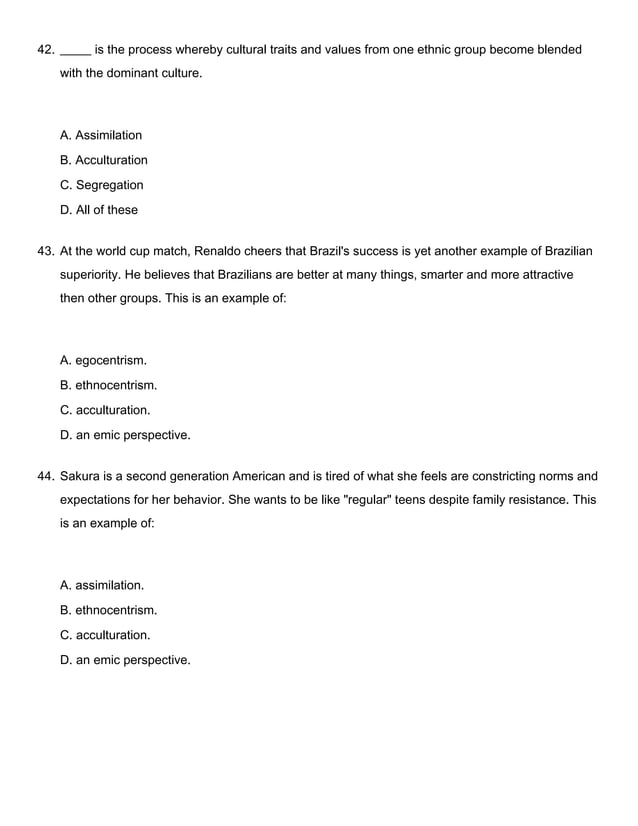 42. ____ is the process whereby cultural traits and values from one ethnic group become blended with the dominant culture.

A. Assimilation
B. Acculturation
C. Segregation
D. All of these

43. At the world cup match, Renaldo cheers that Brazil's success is yet another example of Brazilian superiority. He believes that Brazilians are better at many things, smarter and more attractive then other groups. This is an example of:

A. egocentrism.
B. ethnocentrism.
C. acculturation.
D. an emic perspective.

44. Sakura is a second generation American and is tired of what she feels are constricting norms and expectations for her behavior. She wants to be like "regular" teens despite family resistance. This is an example of:

A. assimilation.
B. ethnocentrism.
C. acculturation.
D. an emic perspective.